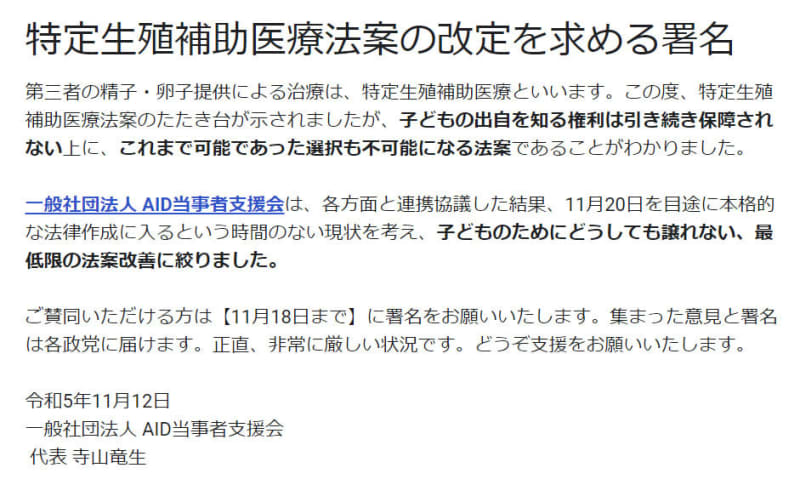 特定生殖補助医療法案の改定を求める署名

第三者の精子・卵子提供による治療は、特定生殖補助医療といいます。この度、特定生殖補助医療法案のたたき台が示されましたが、子どもの出自を知る権利は引き続き保障されない上に、これまで可能であった選択も不可能になる法案であることがわかりました。

一般社団法人 AID当事者支援会は、各方面と連携協議した結果、11月20日を目途に本格的な法律作成に入るという時間のない現状を考え、子どものためにどうしても譲れない、最低限の法案改善に絞りました。

ご賛同いただける方は【11月18日まで】に署名をお願いいたします。集まった意見と署名は各政党に届けます。正直、非常に厳しい状況です。どうぞ支援をお願いいたします。

令和5年11月12日
一般社団法人 AID当事者支援会
代表 寺山竜生